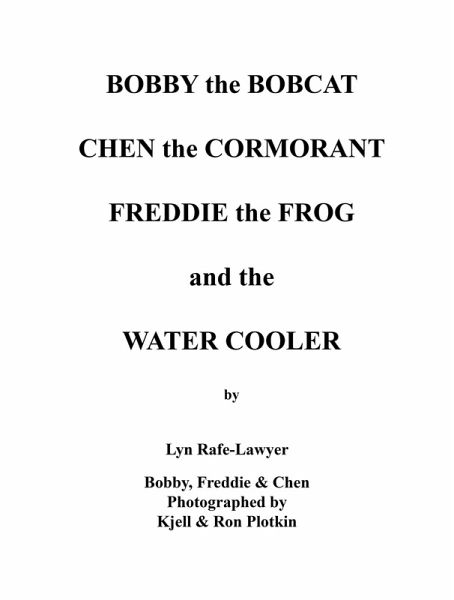 BOBBY the BOBCAT

CHEN the CORMORANT

FREDDIE the FROG

and the

WATER COOLER

by

Lyn Rafe-Lawyer

Bobby, Freddie & Chen
Photographed by
Kjell & Ron Plotkin